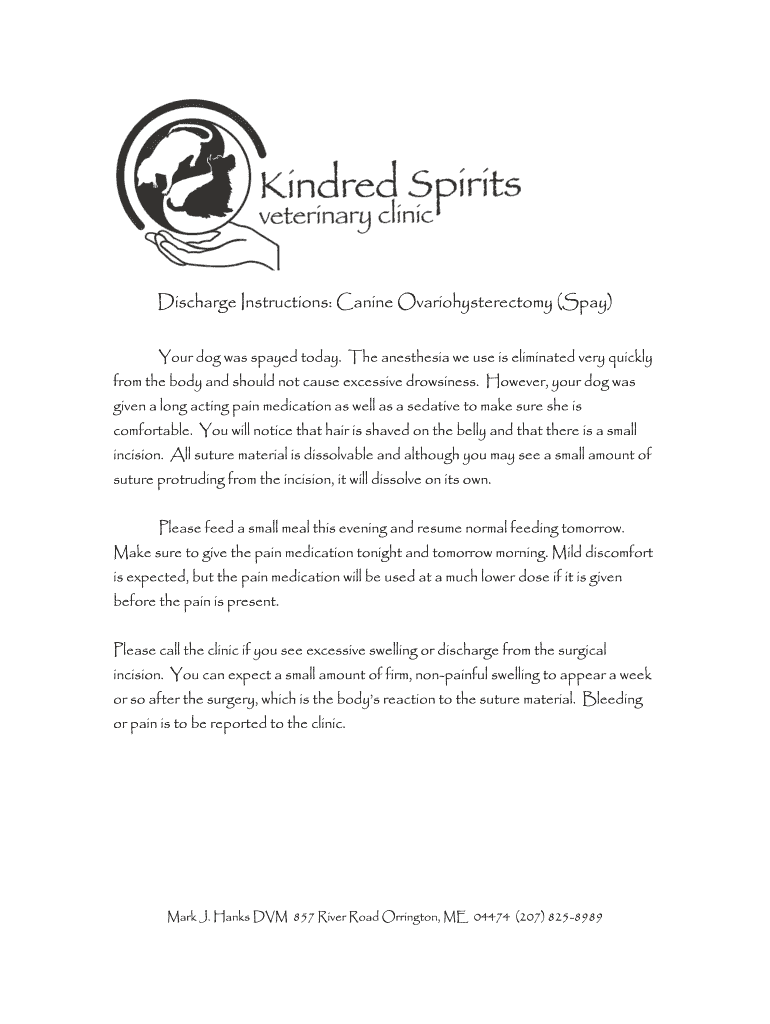 Kindred Spirits
veterinary clinic

Discharge Instructions: Canine Ovariohysterectomy (Spay)

Your dog was spayed today. The anesthesia we use is eliminated very quickly from the body and should not cause excessive drowsiness. However, your dog was given a long acting pain medication as well as a sedative to make sure she is comfortable. You will notice that hair is shaved on the belly and that there is a small incision. All suture material is dissolvable and although you may see a small amount of suture protruding from the incision, it will dissolve on its own.

Please feed a small meal this evening and resume normal feeding tomorrow. Make sure to give the pain medication tonight and tomorrow morning. Mild discomfort is expected, but the pain medication will be used at a much lower dose if it is given before the pain is present.

Please call the clinic if you see excessive swelling or discharge from the surgical incision. You can expect a small amount of firm, non-painful swelling to appear a week or so after the surgery, which is the body's reaction to the suture material. Bleeding or pain is to be reported to the clinic.

Mark J. Hanks DVM 857 River Road Orrington, ME 04474 (207) 825-8989